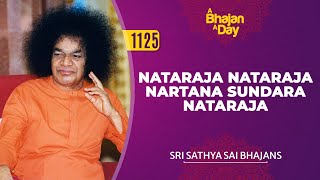 A Bhajan A Day

1125

NATARAJA NATARAJA NARTANA SUNDARA NATARAJA

SRI SATHYA SAI BHAJANS